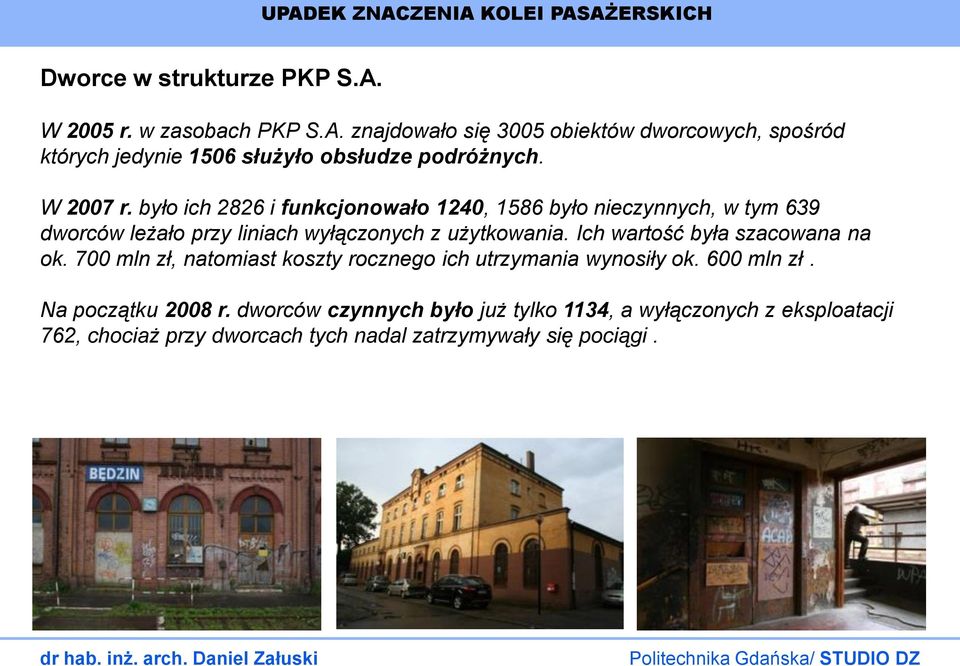 UPADEK ZNACZENIA KOLEI PASAŻERSKICH

Dworce w strukturze PKP S.A.

W 2005 r. w zasobach PKP S.A. znajdowało się 3005 obiektów dworcowych, spośród których jedynie 1506 służyło obsłudze podróżnych.

W 2007 r. było ich 2826 i funkcjonowało 1240, 1586 było nieczynnych, w tym 639 dworców leżało przy liniach wyłączonych z użytkowania. Ich wartość była szacowana na ok. 700 mln zł, natomiast koszty rocznego ich utrzymania wynosiły ok. 600 mln zł .

Na początku 2008 r. dworców czynnych było już tylko 1134, a wyłączonych z eksploatacji 762, chociaż przy dworcach tych nadal zatrzymywały się pociągi .

BĘDZIN

ACAB

dr hab. inż. arch. Daniel Załuski

Politechnika Gdańska/ STUDIO DZ